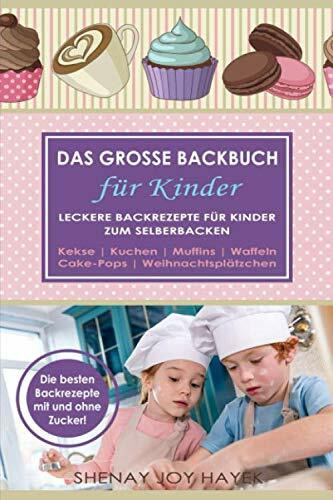 DAS GROSSE BACKBUCH
für Kinder
LECKERE BACKREZEPTE FÜR KINDER ZUM SELBERBACKEN
Kekse | Kuchen | Muffins | Waffeln
Cake-Pops | Weihnachtsplätzchen

Die besten Backrezepte mit und ohne Zucker!

SHENAY JOY HAYEK